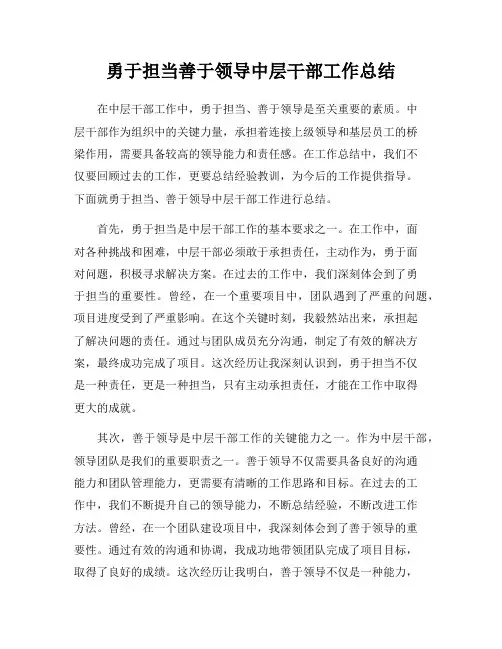 勇于担当善于领导中层干部工作总结

在中层干部工作中，勇于担当、善于领导是至关重要的素质。中层干部作为组织中的关键力量，承担着连接上级领导和基层员工的桥梁作用，需要具备较高的领导能力和责任感。在工作总结中，我们不仅要回顾过去的工作，更要总结经验教训，为今后的工作提供指导。下面就勇于担当、善于领导中层干部工作进行总结。

首先，勇于担当是中层干部工作的基本要求之一。在工作中，面对各种挑战和困难，中层干部必须敢于承担责任，主动作为，勇于面对问题，积极寻求解决方案。在过去的工作中，我们深刻体会到了勇于担当的重要性。曾经，在一个重要项目中，团队遇到了严重的问题，项目进度受到了严重影响。在这个关键时刻，我毅然站出来，承担起了解决问题的责任。通过与团队成员充分沟通，制定了有效的解决方案，最终成功完成了项目。这次经历让我深刻认识到，勇于担当不仅是一种责任，更是一种担当，只有主动承担责任，才能在工作中取得更大的成就。

其次，善于领导是中层干部工作的关键能力之一。作为中层干部，领导团队是我们的重要职责之一。善于领导不仅需要具备良好的沟通能力和团队管理能力，更需要有清晰的工作思路和目标。在过去的工作中，我们不断提升自己的领导能力，不断总结经验，不断改进工作方法。曾经，在一个团队建设项目中，我深刻体会到了善于领导的重要性。通过有效的沟通和协调，我成功地带领团队完成了项目目标，取得了良好的成绩。这次经历让我明白，善于领导不仅是一种能力，